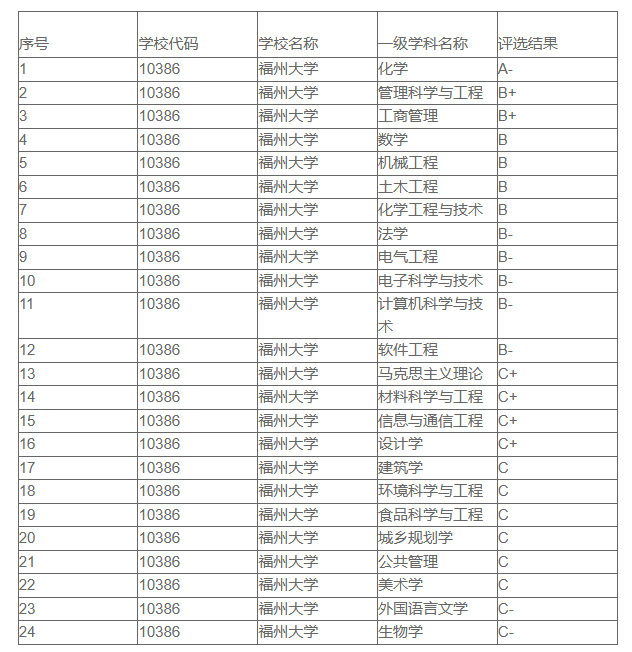 | 序号 | 学校代码 | 学校名称 | 一级学科名称 | 评选结果 |
|---|---|---|---|---|
| 1 | 10386 | 福州大学 | 化学 | A- |
| 2 | 10386 | 福州大学 | 管理科学与工程 | B+ |
| 3 | 10386 | 福州大学 | 工商管理 | B+ |
| 4 | 10386 | 福州大学 | 数学 | B |
| 5 | 10386 | 福州大学 | 机械工程 | B |
| 6 | 10386 | 福州大学 | 土木工程 | B |
| 7 | 10386 | 福州大学 | 化学工程与技术 | B |
| 8 | 10386 | 福州大学 | 法学 | B- |
| 9 | 10386 | 福州大学 | 电气工程 | B- |
| 10 | 10386 | 福州大学 | 电子科学与技术 | B- |
| 11 | 10386 | 福州大学 | 计算机科学与技术 | B- |
| 12 | 10386 | 福州大学 | 软件工程 | B- |
| 13 | 10386 | 福州大学 | 马克思主义理论 | C+ |
| 14 | 10386 | 福州大学 | 材料科学与工程 | C+ |
| 15 | 10386 | 福州大学 | 信息与通信工程 | C+ |
| 16 | 10386 | 福州大学 | 设计学 | C+ |
| 17 | 10386 | 福州大学 | 建筑学 | C |
| 18 | 10386 | 福州大学 | 环境科学与工程 | C |
| 19 | 10386 | 福州大学 | 食品科学与工程 | C |
| 20 | 10386 | 福州大学 | 城乡规划学 | C |
| 21 | 10386 | 福州大学 | 公共管理 | C |
| 22 | 10386 | 福州大学 | 美术学 | C |
| 23 | 10386 | 福州大学 | 外国语言文学 | C- |
| 24 | 10386 | 福州大学 | 生物学 | C- |